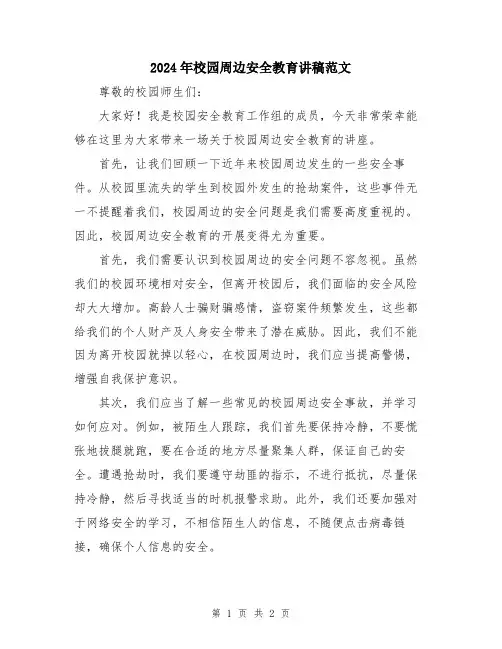 2024年校园周边安全教育讲稿范文

尊敬的校园师生们：

大家好！我是校园安全教育工作组的成员，今天非常荣幸能够在这里为大家带来一场关于校园周边安全教育的讲座。

首先，让我们回顾一下近年来校园周边发生的一些安全事件。从校园里流失的学生到校园外发生的抢劫案件，这些事件无一不提醒着我们，校园周边的安全问题是我们需要高度重视的。因此，校园周边安全教育的开展变得尤为重要。

首先，我们需要认识到校园周边的安全问题不容忽视。虽然我们的校园环境相对安全，但离开校园后，我们面临的安全风险却大大增加。高龄人士骗财骗感情，盗窃案件频繁发生，这些都给我们的个人财产及人身安全带来了潜在威胁。因此，我们不能因为离开校园就掉以轻心，在校园周边时，我们应当提高警惕，增强自我保护意识。

其次，我们应当了解一些常见的校园周边安全事故，并学习如何应对。例如，被陌生人跟踪，我们首先要保持冷静，不要慌张地拔腿就跑，要在合适的地方尽量聚集人群，保证自己的安全。遭遇抢劫时，我们要遵守劫匪的指示，不进行抵抗，尽量保持冷静，然后寻找适当的时机报警求助。此外，我们还要加强对于网络安全的学习，不相信陌生人的信息，不随便点击病毒链接，确保个人信息的安全。

第 1 页 共 2 页